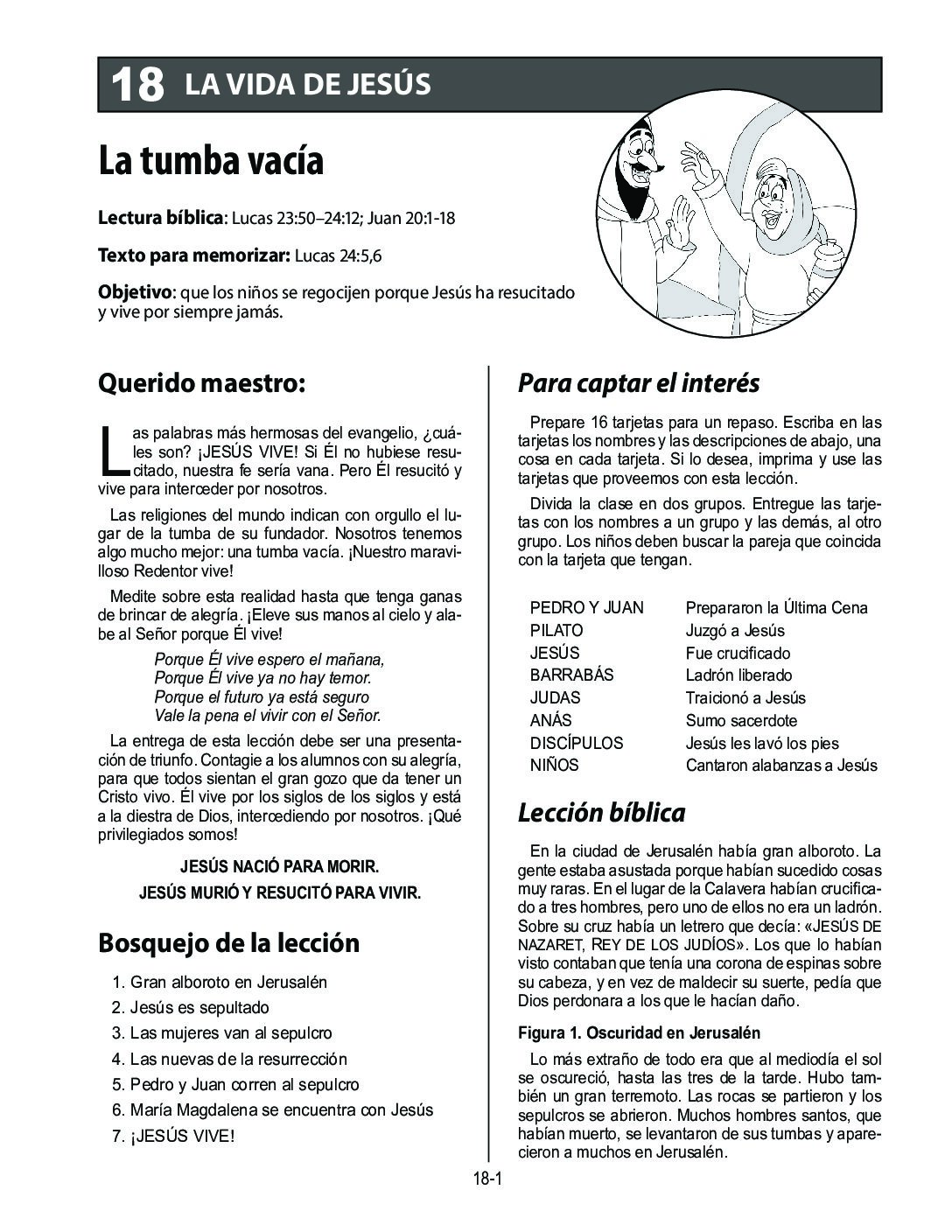 18 LA VIDA DE JESÚS

La tumba vacía

Lectura bíblica: Lucas 23:50–24:12; Juan 20:1-18

Texto para memorizar: Lucas 24:5,6

Objetivo: que los niños se regocijen porque Jesús ha resucitado y vive por siempre jamás.

Querido maestro:

Las palabras más hermosas del evangelio, ¿cuáles son? ¡JESÚS VIVE! Si Él no hubiese resucitado, nuestra fe sería vana. Pero Él resucitó y vive para interceder por nosotros.

Las religiones del mundo indican con orgullo el lugar de la tumba de su fundador. Nosotros tenemos algo mucho mejor: una tumba vacía. ¡Nuestro maravilloso Redentor vive!

Medite sobre esta realidad hasta que tenga ganas de brincar de alegría. ¡Eleve sus manos al cielo y alabe al Señor porque Él vive!

Porque Él vive espero el mañana,
Porque Él vive ya no hay temor.
Porque el futuro ya está seguro
Vale la pena el vivir con el Señor.

La entrega de esta lección debe ser una presentación de triunfo. Contagie a los alumnos con su alegría, para que todos sientan el gran gozo que da tener un Cristo vivo. Él vive por los siglos de los siglos y está a la diestra de Dios, intercediendo por nosotros. ¡Qué privilegiados somos!

JESÚS NACIÓ PARA MORIR.
JESÚS MURIÓ Y RESUCITÓ PARA VIVIR.

Bosquejo de la lección

1. Gran alboroto en Jerusalén
2. Jesús es sepultado
3. Las mujeres van al sepulcro
4. Las nuevas de la resurrección
5. Pedro y Juan corren al sepulcro
6. María Magdalena se encuentra con Jesús
7. ¡JESÚS VIVE!

Para captar el interés

Prepare 16 tarjetas para un repaso. Escriba en las tarjetas los nombres y las descripciones de abajo, una cosa en cada tarjeta. Si lo desea, imprima y use las tarjetas que proveemos con esta lección.

Divida la clase en dos grupos. Entregue las tarjetas con los nombres a un grupo y las demás, al otro grupo. Los niños deben buscar la pareja que coincida con la tarjeta que tengan.

PEDRO Y JUAN Prepararon la Última Cena
PILATO Juzgó a Jesús
JESÚS Fue crucificado
BARRABÁS Ladrón liberado
JUDAS Traicionó a Jesús
ANÁS Sumo sacerdote
DISCÍPULOS Jesús les lavó los pies
NIÑOS Cantaron alabanzas a Jesús

Lección bíblica

En la ciudad de Jerusalén había gran alboroto. La gente estaba asustada porque habían sucedido cosas muy raras. En el lugar de la Calavera habían crucificado a tres hombres, pero uno de ellos no era un ladrón. Sobre su cruz había un letrero que decía: «JESÚS DE NAZARET, REY DE LOS JUDÍOS». Los que lo habían visto contaban que tenía una corona de espinas sobre su cabeza, y en vez de maldecir su suerte, pedía que Dios perdonara a los que le hacían daño.

Figura 1. Oscuridad en Jerusalén

Lo más extraño de todo era que al mediodía el sol se oscureció, hasta las tres de la tarde. Hubo también un gran terremoto. Las rocas se partieron y los sepulcros se abrieron. Muchos hombres santos, que habían muerto, se levantaron de sus tumbas y aparecieron a muchos en Jerusalén.

18-1